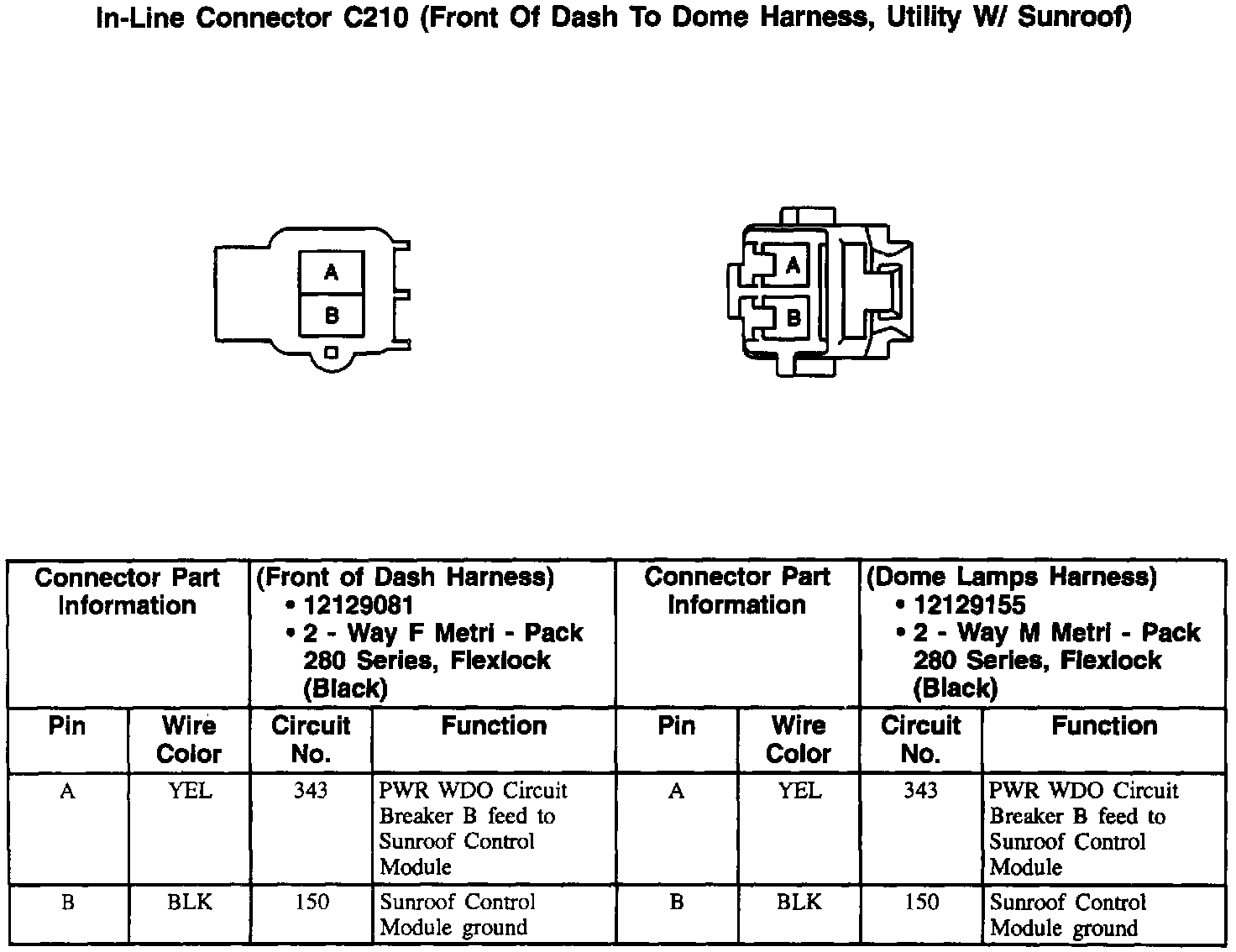 In-Line Connector C210 (Front Of Dash To Dome Harness, Utility W/ Sunroof)

A
B

A
B

| Connector Part Information | | (Front of Dash Harness) • 12129081 • 2 - Way F Metri - Pack 280 Series, Flexlock (Black) | | Connector Part Information | | (Dome Lamps Harness) • 12129155 • 2 - Way M Metri - Pack 280 Series, Flexlock (Black) | |
|---|---|---|---|---|---|---|---|
| Pin | Wire Color | Circuit No. | Function | Pin | Wire Color | Circuit No. | Function |
| A | YEL | 343 | PWR WDO Circuit Breaker B feed to Sunroof Control Module | A | YEL | 343 | PWR WDO Circuit Breaker B feed to Sunroof Control Module |
| B | BLK | 150 | Sunroof Control Module ground | B | BLK | 150 | Sunroof Control Module ground |